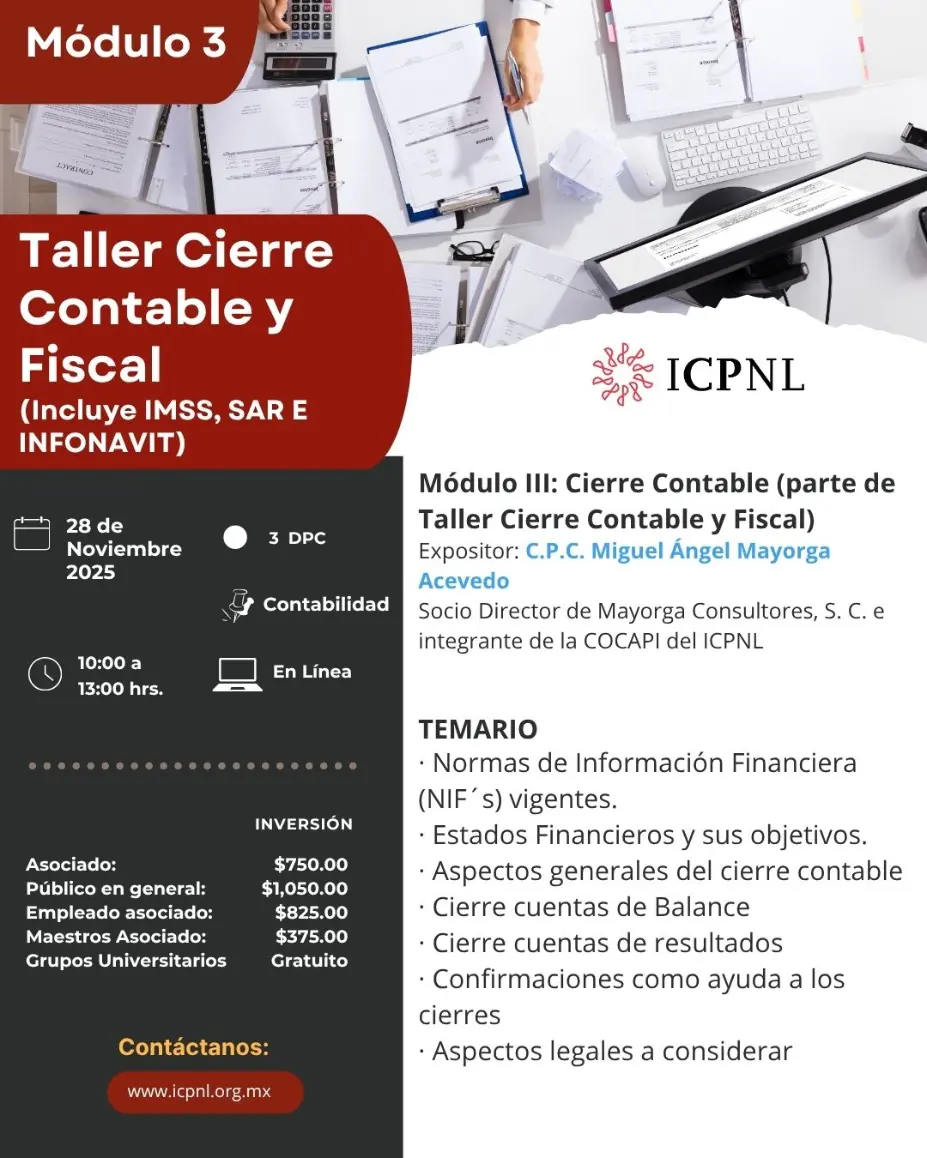 Módulo 3

Taller Cierre Contable y Fiscal
(Incluye IMSS, SAR E INFONAVIT)

28 de Noviembre 2025

3 DPC

Contabilidad

10:00 a 13:00 hrs.

En Línea

INVERSIÓN

Asociado: $750.00
Público en general: $1,050.00
Empleado asociado: $825.00
Maestros Asociado: $375.00
Grupos Universitarios Gratuito

Contáctanos:

www.icpnl.org.mx

ICPNL

Módulo III: Cierre Contable (parte de Taller Cierre Contable y Fiscal)
Expositor: C.P.C. Miguel Ángel Mayorga Acevedo
Socio Director de Mayorga Consultores, S. C. e integrante de la COCAPI del ICPNL

TEMARIO
· Normas de Información Financiera (NIF´s) vigentes.
· Estados Financieros y sus objetivos.
· Aspectos generales del cierre contable
· Cierre cuentas de Balance
· Cierre cuentas de resultados
· Confirmaciones como ayuda a los cierres
· Aspectos legales a considerar